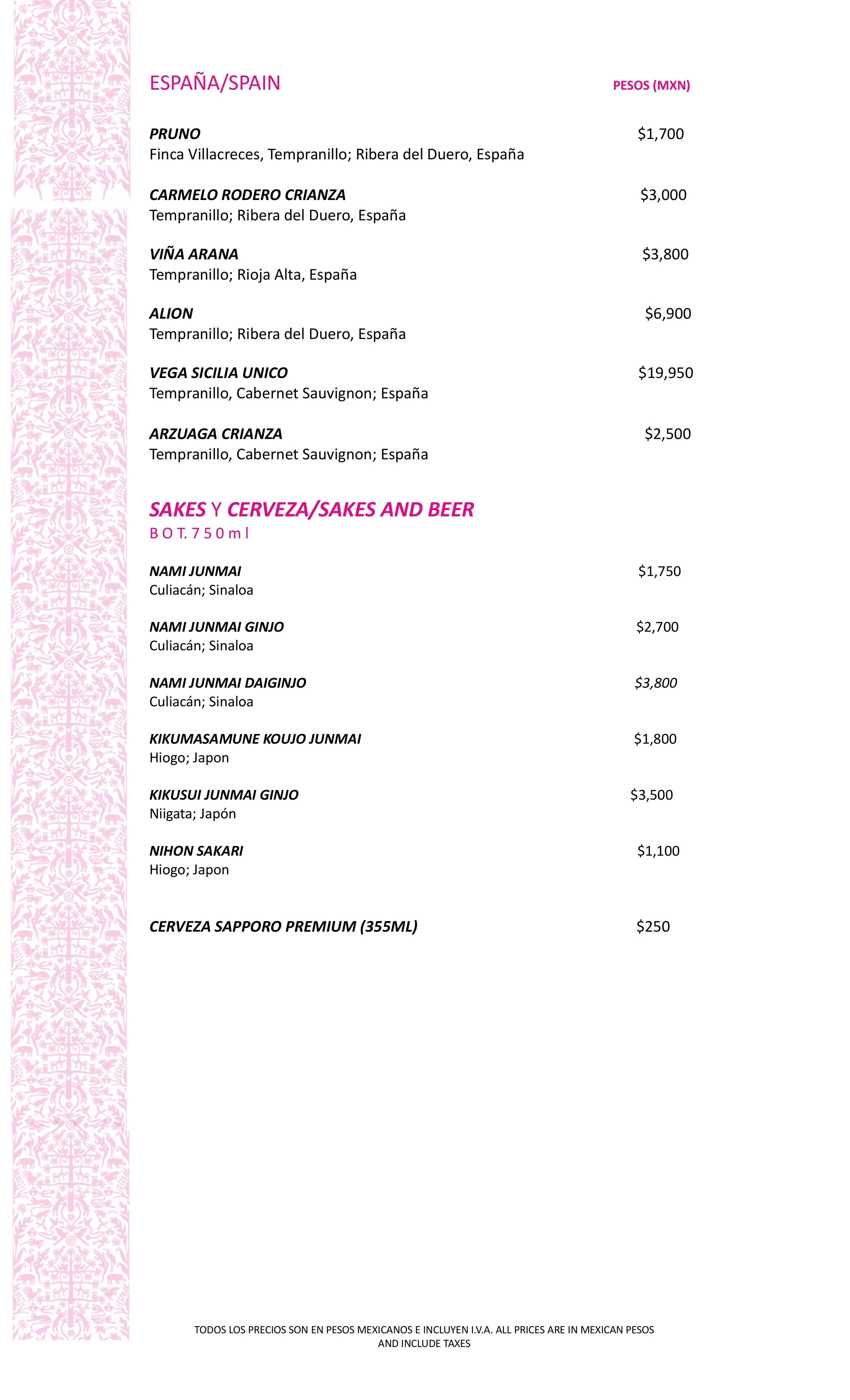 ESPAÑA/SPAIN PESOS (MXN)

PRUNO $1,700
Finca Villacreces, Tempranillo; Ribera del Duero, España

CARMELO RODERO CRIANZA $3,000
Tempranillo; Ribera del Duero, España

VIÑA ARANA $3,800
Tempranillo; Rioja Alta, España

ALION $6,900
Tempranillo; Ribera del Duero, España

VEGA SICILIA UNICO $19,950
Tempranillo, Cabernet Sauvignon; España

ARZUAGA CRIANZA $2,500
Tempranillo, Cabernet Sauvignon; España

SAKES Y CERVEZA/SAKES AND BEER
B O T. 7 5 0 m l

NAMI JUNMAI $1,750
Culiacán; Sinaloa

NAMI JUNMAI GINJO $2,700
Culiacán; Sinaloa

NAMI JUNMAI DAIGINJO $3,800
Culiacán; Sinaloa

KIKUMASAMUNE KOUJO JUNMAI $1,800
Hiogo; Japon

KIKUSUI JUNMAI GINJO $3,500
Niigata; Japón

NIHON SAKARI $1,100
Hiogo; Japon

CERVEZA SAPPORO PREMIUM (355ML) $250

TODOS LOS PRECIOS SON EN PESOS MEXICANOS E INCLUYEN I.V.A. ALL PRICES ARE IN MEXICAN PESOS AND INCLUDE TAXES